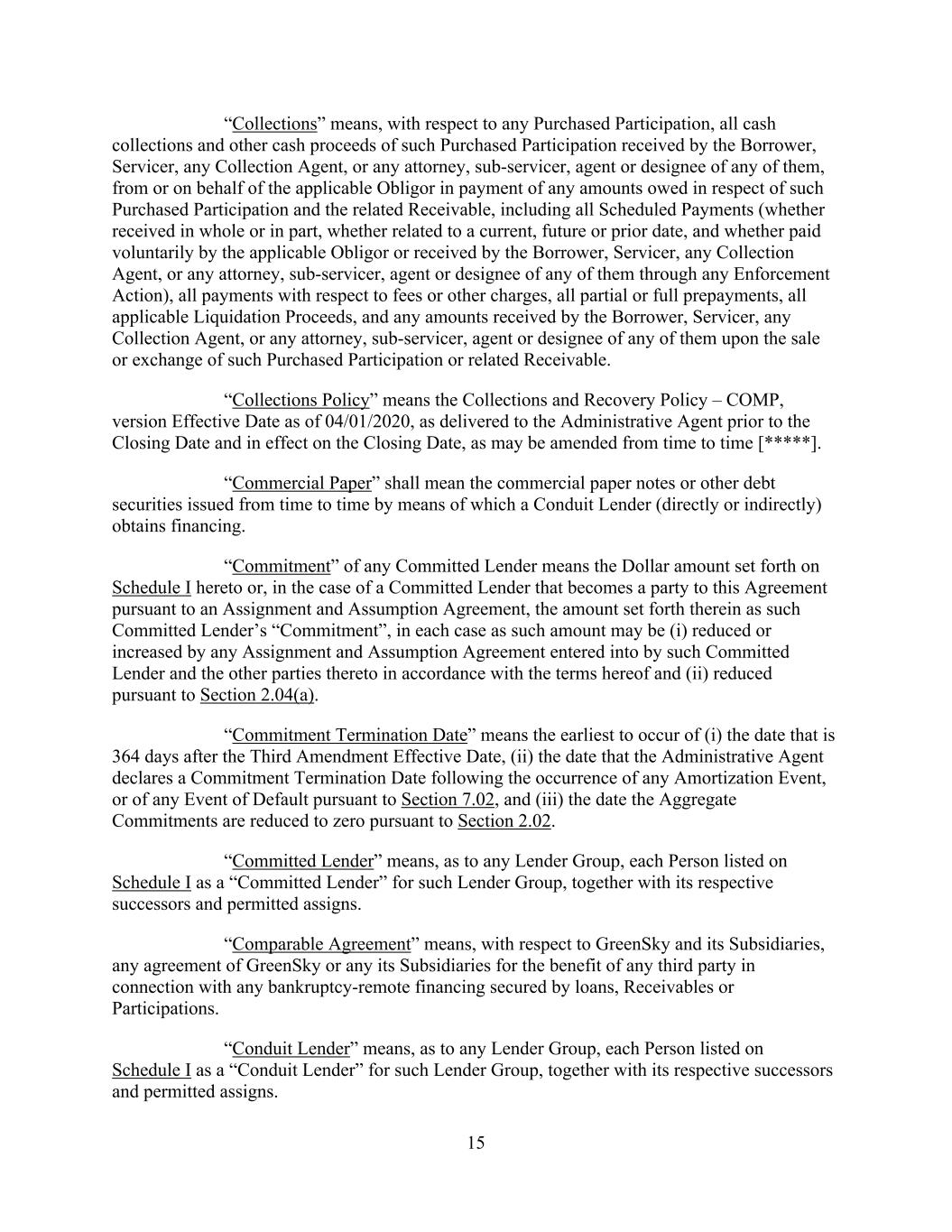 “Collections” means, with respect to any Purchased Participation, all cash collections and other cash proceeds of such Purchased Participation received by the Borrower, Servicer, any Collection Agent, or any attorney, sub-servicer, agent or designee of any of them, from or on behalf of the applicable Obligor in payment of any amounts owed in respect of such Purchased Participation and the related Receivable, including all Scheduled Payments (whether received in whole or in part, whether related to a current, future or prior date, and whether paid voluntarily by the applicable Obligor or received by the Borrower, Servicer, any Collection Agent, or any attorney, sub-servicer, agent or designee of any of them through any Enforcement Action), all payments with respect to fees or other charges, all partial or full prepayments, all applicable Liquidation Proceeds, and any amounts received by the Borrower, Servicer, any Collection Agent, or any attorney, sub-servicer, agent or designee of any of them upon the sale or exchange of such Purchased Participation or related Receivable.

“Collections Policy” means the Collections and Recovery Policy – COMP, version Effective Date as of 04/01/2020, as delivered to the Administrative Agent prior to the Closing Date and in effect on the Closing Date, as may be amended from time to time [*****].

“Commercial Paper” shall mean the commercial paper notes or other debt securities issued from time to time by means of which a Conduit Lender (directly or indirectly) obtains financing.

“Commitment” of any Committed Lender means the Dollar amount set forth on Schedule I hereto or, in the case of a Committed Lender that becomes a party to this Agreement pursuant to an Assignment and Assumption Agreement, the amount set forth therein as such Committed Lender’s “Commitment”, in each case as such amount may be (i) reduced or increased by any Assignment and Assumption Agreement entered into by such Committed Lender and the other parties thereto in accordance with the terms hereof and (ii) reduced pursuant to Section 2.04(a).

“Commitment Termination Date” means the earliest to occur of (i) the date that is 364 days after the Third Amendment Effective Date, (ii) the date that the Administrative Agent declares a Commitment Termination Date following the occurrence of any Amortization Event, or of any Event of Default pursuant to Section 7.02, and (iii) the date the Aggregate Commitments are reduced to zero pursuant to Section 2.02.

“Committed Lender” means, as to any Lender Group, each Person listed on Schedule I as a “Committed Lender” for such Lender Group, together with its respective successors and permitted assigns.

“Comparable Agreement” means, with respect to GreenSky and its Subsidiaries, any agreement of GreenSky or any its Subsidiaries for the benefit of any third party in connection with any bankruptcy-remote financing secured by loans, Receivables or Participations.

“Conduit Lender” means, as to any Lender Group, each Person listed on Schedule I as a “Conduit Lender” for such Lender Group, together with its respective successors and permitted assigns.

15